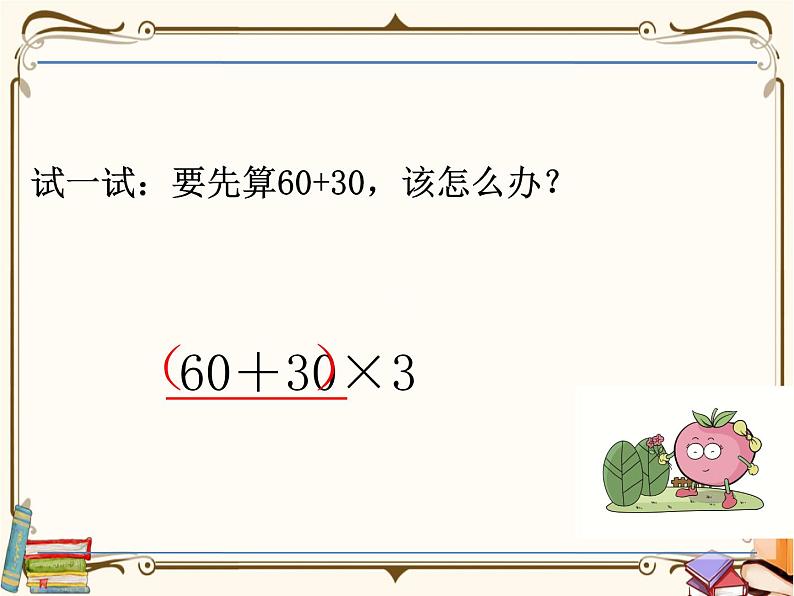 试一试：要先算60+30，该怎么办？

$(60+30)\times 3$